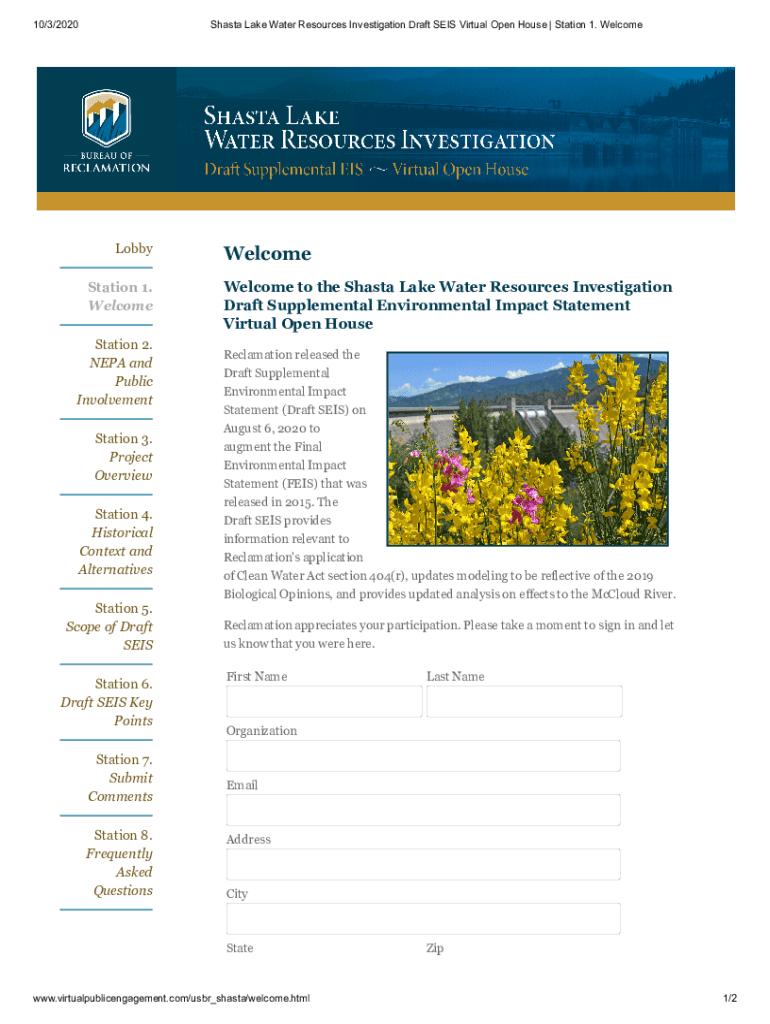 10/3/2020 Shasta Lake Water Resources Investigation Draft SEIS Virtual Open House | Station 1. Welcome

BUREAU OF RECLAMATION

SHASTA LAKE
WATER RESOURCES INVESTIGATION
Draft Supplemental EIS ~ Virtual Open House

Lobby

Station 1.
Welcome

Station 2.
NEPA and Public Involvement

Station 3.
Project Overview

Station 4.
Historical Context and Alternatives

Station 5.
Scope of Draft SEIS

Station 6.
Draft SEIS Key Points

Station 7.
Submit Comments

Station 8.
Frequently Asked Questions

Welcome

Welcome to the Shasta Lake Water Resources Investigation Draft Supplemental Environmental Impact Statement Virtual Open House

Reclamation released the Draft Supplemental Environmental Impact Statement (Draft SEIS) on August 6, 2020 to augment the Final Environmental Impact Statement (FEIS) that was released in 2015. The Draft SEIS provides information relevant to Reclamation's application of Clean Water Act section 404(r), updates modeling to be reflective of the 2019 Biological Opinions, and provides updated analysis on effects to the McCloud River.

Reclamation appreciates your participation. Please take a moment to sign in and let us know that you were here.

First Name

Last Name

Organization

Email

Address

City

State

Zip

www.virtualpublicengagement.com/usbr_shasta/welcome.html 1/2